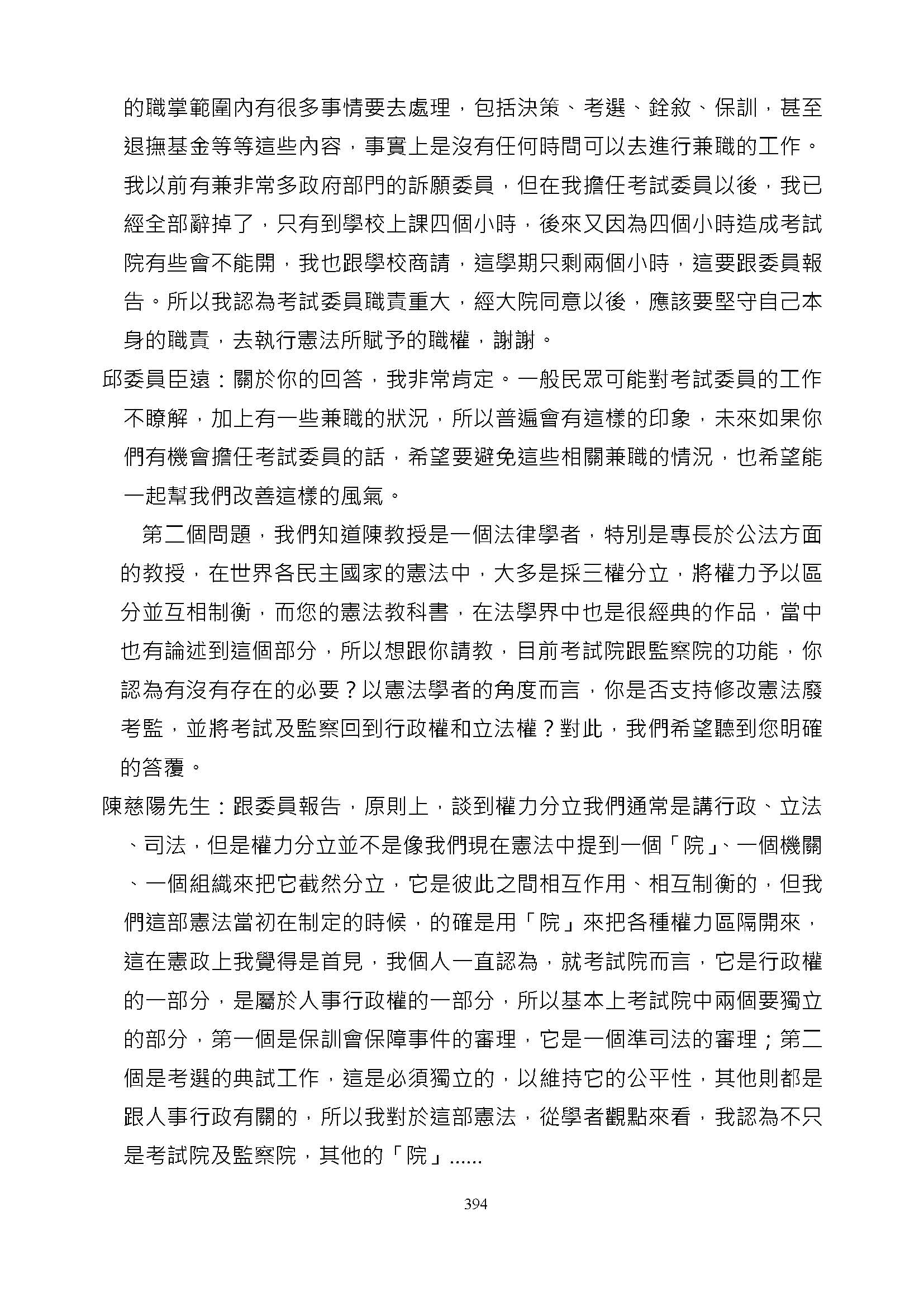 的職掌範圍內有很多事情要去處理，包括決策、考選、銓敘、保訓，甚至退撫基金等等這些內容，事實上是沒有任何時間可以去進行兼職的工作。我以前有兼非常多政府部門的訴願委員，但在我擔任考試委員以後，我已經全部辭掉了，只有到學校上課四個小時，後來又因為四個小時造成考試院有些會不能開，我也跟學校商請，這學期只剩兩個小時，這要跟委員報告。所以我認為考試委員職責重大，經大院同意以後，應該要堅守自己本身的職責，去執行憲法所賦予的職權，謝謝。

邱委員臣遠：關於你的回答，我非常肯定。一般民眾可能對考試委員的工作不瞭解，加上有一些兼職的狀況，所以普遍會有這樣的印象，未來如果你們有機會擔任考試委員的話，希望要避免這些相關兼職的情況，也希望能一起幫我們改善這樣的風氣。

第二個問題，我們知道陳教授是一個法律學者，特別是專長於公法方面的教授，在世界各民主國家的憲法中，大多是採三權分立，將權力予以區分並互相制衡，而您的憲法教科書，在法學界中也是很經典的作品，當中也有論述到這個部分，所以想跟你請教，目前考試院跟監察院的功能，你認為有沒有存在的必要？以憲法學者的角度而言，你是否支持修改憲法廢考監，並將考試及監察回到行政權和立法權？對此，我們希望聽到您明確的答覆。

陳慈陽先生：跟委員報告，原則上，談到權力分立我們通常是講行政、立法、司法，但是權力分立並不是像我們現在憲法中提到一個「院」、一個機關、一個組織來把它截然分立，它是彼此之間相互作用、相互制衡的，但我們這部憲法當初在制定的時候，的確是用「院」來把各種權力區隔開來，這在憲政上我覺得是首見，我個人一直認為，就考試院而言，它是行政權的一部分，是屬於人事行政權的一部分，所以基本上考試院中兩個要獨立的部分，第一個是保訓會保障事件的審理，它是一個準司法的審理；第二個是考選的典試工作，這是必須獨立的，以維持它的公平性，其他則都是跟人事行政有關的，所以我對於這部憲法，從學者觀點來看，我認為不只是考試院及監察院，其他的「院」......

394